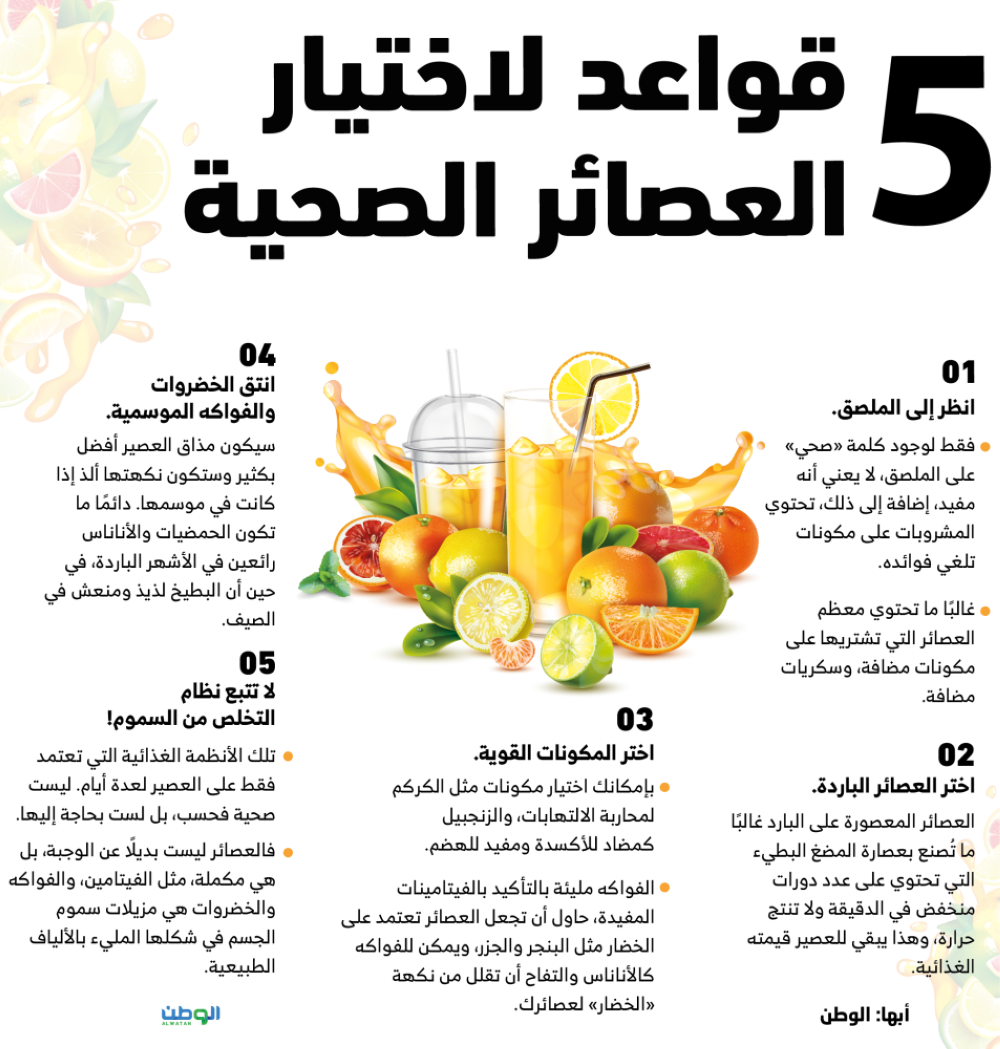 5 قواعد لاختيار العصائر الصحية

01
انظر إلى الملصق.

• فقط لوجود كلمة «صحي» على الملصق، لا يعني أنه مفيد، إضافة إلى ذلك، تحتوي المشروبات على مكونات تلغي فوائده.

• غالبًا ما تحتوي معظم العصائر التي تشتريها على مكونات مضافة، وسكريات مضافة.

02
اختر العصائر الباردة.

العصائر المعصورة على البارد غالبًا ما تُصنع بعصارة المضغ البطيء التي تحتوي على عدد دورات منخفض في الدقيقة ولا تنتج حرارة، وهذا يبقي للعصير قيمته الغذائية.

أبها: الوطن

03
اختر المكونات القوية.

• بإمكانك اختيار مكونات مثل الكركم لمحاربة الالتهابات، والزنجبيل كمضاد للأكسدة ومفيد للهضم.

• الفواكه مليئة بالتأكيد بالفيتامينات المفيدة، حاول أن تجعل العصائر تعتمد على الخضار مثل البنجر والجزر، ويمكن للفواكه كالأناناس والتفاح أن تقلل من نكهة «الخضار» لعصائرك.

04
انتق الخضروات والفواكه الموسمية.

سيكون مذاق العصير أفضل بكثير وستكون نكهتها ألذ إذا كانت في موسمها. دائمًا ما تكون الحمضيات والأناناس رائعين في الأشهر الباردة، في حين أن البطيخ لذيذ ومنعش في الصيف.

05
لا تتبع نظام التخلص من السموم!

• تلك الأنظمة الغذائية التي تعتمد فقط على العصير لعدة أيام. ليست صحية فحسب، بل لست بحاجة إليها.

• فالعصائر ليست بديلًا عن الوجبة، بل هي مكملة، مثل الفيتامين، والفواكه والخضروات هي مزيلات سموم الجسم في شكلها المليء بالألياف الطبيعية.

الوطن
ALWATAN